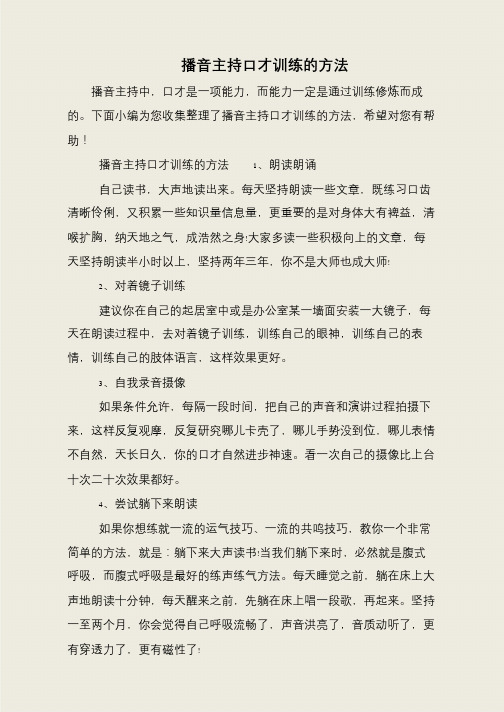 播音主持口才训练的方法

播音主持中，口才是一项能力，而能力一定是通过训练修炼而成的。下面小编为您收集整理了播音主持口才训练的方法，希望对您有帮助！

播音主持口才训练的方法　　1、朗读朗诵

自己读书，大声地读出来。每天坚持朗读一些文章，既练习口齿清晰伶俐，又积累一些知识量信息量，更重要的是对身体大有裨益，清喉扩胸，纳天地之气，成浩然之身!大家多读一些积极向上的文章，每天坚持朗读半小时以上，坚持两年三年，你不是大师也成大师!

2、对着镜子训练

建议你在自己的起居室中或是办公室某一墙面安装一大镜子，每天在朗读过程中，去对着镜子训练，训练自己的眼神，训练自己的表情，训练自己的肢体语言，这样效果更好。

3、自我录音摄像

如果条件允许，每隔一段时间，把自己的声音和演讲过程拍摄下来，这样反复观摩，反复研究哪儿卡壳了，哪儿手势没到位，哪儿表情不自然，天长日久，你的口才自然进步神速。看一次自己的摄像比上台十次二十次效果都好。

4、尝试躺下来朗读

如果你想练就一流的运气技巧、一流的共鸣技巧，教你一个非常简单的方法，就是：躺下来大声读书!当我们躺下来时，必然就是腹式呼吸，而腹式呼吸是最好的练声练气方法。每天睡觉之前，躺在床上大声地朗读十分钟，每天醒来之前，先躺在床上唱一段歌，再起来。坚持一至两个月，你会觉得自己呼吸流畅了，声音洪亮了，音质动听了，更有穿透力了，更有磁性了!